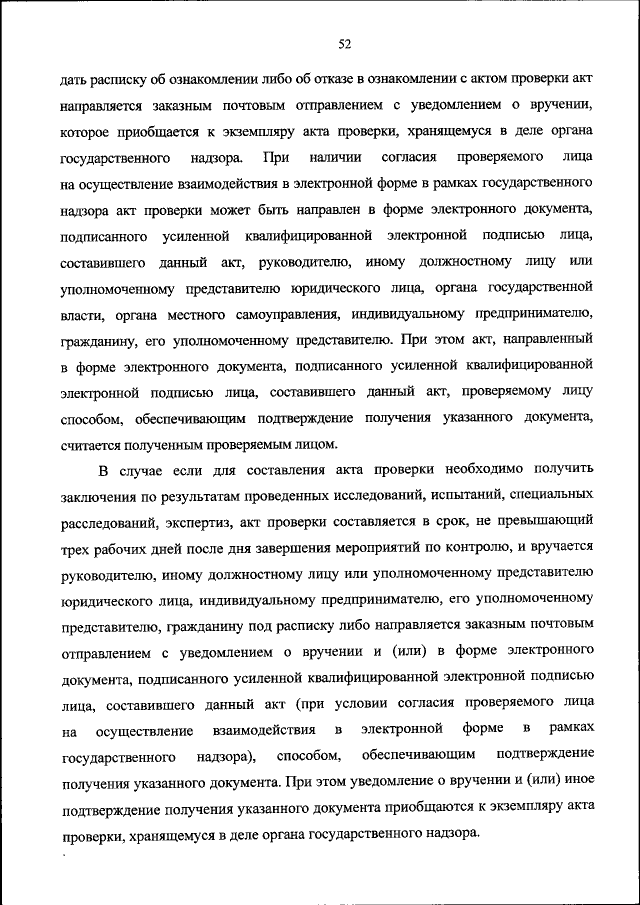 52

дать расписку об ознакомлении либо об отказе в ознакомлении с актом проверки акт направляется заказным почтовым отправлением с уведомлением о вручении, которое приобщается к экземпляру акта проверки, хранящемуся в деле органа государственного надзора. При наличии согласия проверяемого лица на осуществление взаимодействия в электронной форме в рамках государственного надзора акт проверки может быть направлен в форме электронного документа, подписанного усиленной квалифицированной электронной подписью лица, составившего данный акт, руководителю, иному должностному лицу или уполномоченному представителю юридического лица, органа государственной власти, органа местного самоуправления, индивидуальному предпринимателю, гражданину, его уполномоченному представителю. При этом акт, направленный в форме электронного документа, подписанного усиленной квалифицированной электронной подписью лица, составившего данный акт, проверяемому лицу способом, обеспечивающим подтверждение получения указанного документа, считается полученным проверяемым лицом.

В случае если для составления акта проверки необходимо получить заключения по результатам проведенных исследований, испытаний, специальных расследований, экспертиз, акт проверки составляется в срок, не превышающий трех рабочих дней после дня завершения мероприятий по контролю, и вручается руководителю, иному должностному лицу или уполномоченному представителю юридического лица, индивидуальному предпринимателю, его уполномоченному представителю, гражданину под расписку либо направляется заказным почтовым отправлением с уведомлением о вручении и (или) в форме электронного документа, подписанного усиленной квалифицированной электронной подписью лица, составившего данный акт (при условии согласия проверяемого лица на осуществление взаимодействия в электронной форме в рамках государственного надзора), способом, обеспечивающим подтверждение получения указанного документа. При этом уведомление о вручении и (или) иное подтверждение получения указанного документа приобщаются к экземпляру акта проверки, хранящемуся в деле органа государственного надзора.